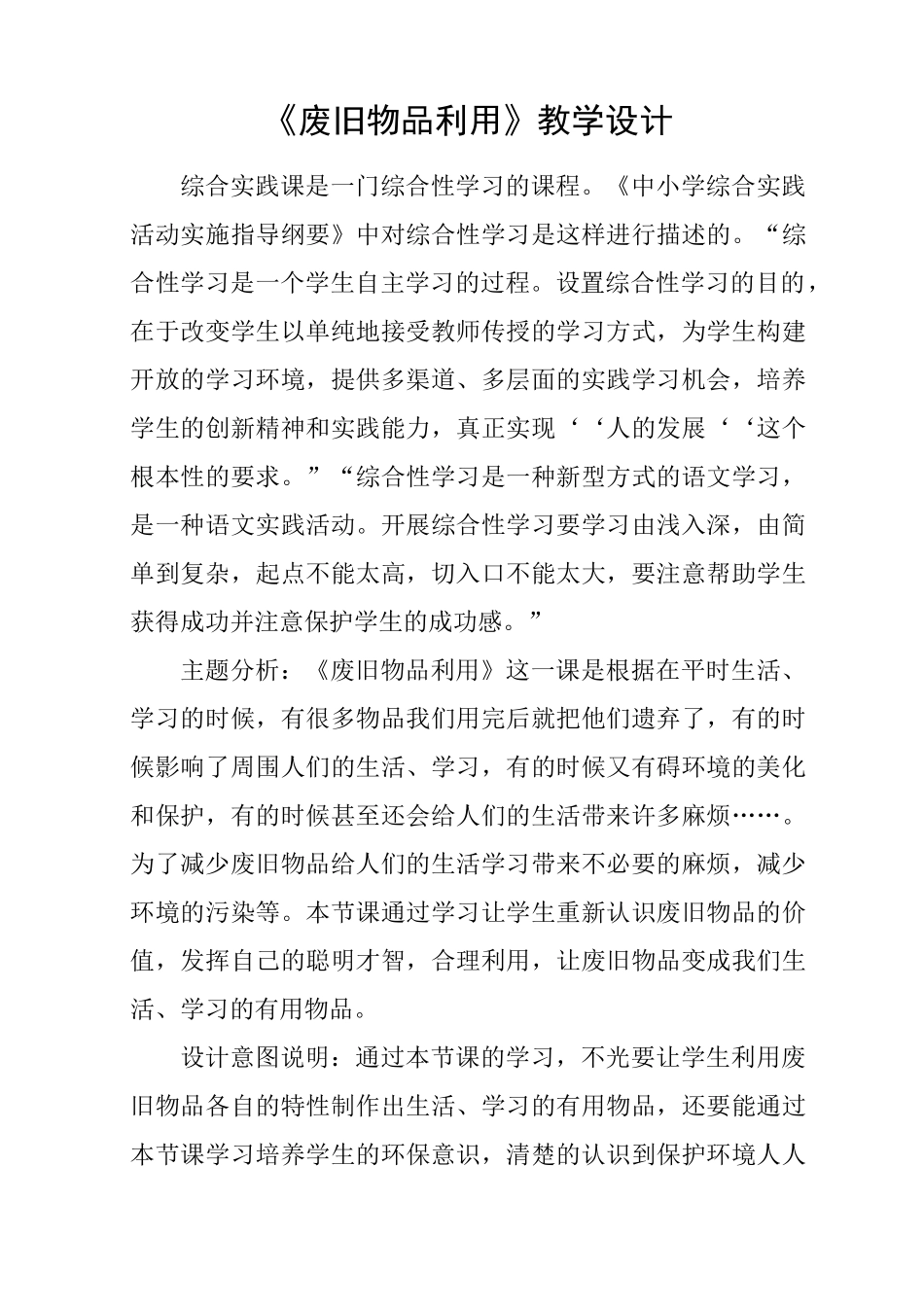 《废旧物品利用》教学设计

综合实践课是一门综合性学习的课程。《中小学综合实践活动实施指导纲要》中对综合性学习是这样进行描述的。“综合性学习是一个学生自主学习的过程。设置综合性学习的目的，在于改变学生以单纯地接受教师传授的学习方式，为学生构建开放的学习环境，提供多渠道、多层面的实践学习机会，培养学生的创新精神和实践能力，真正实现‘‘人的发展‘‘这个根本性的要求。”“综合性学习是一种新型方式的语文学习，是一种语文实践活动。开展综合性学习要学习由浅入深，由简单到复杂，起点不能太高，切入口不能太大，要注意帮助学生获得成功并注意保护学生的成功感。”

主题分析：《废旧物品利用》这一课是根据在平时生活、学习的时候，有很多物品我们用完后就把他们遗弃了，有的时候影响了周围人们的生活、学习，有的时候又有碍环境的美化和保护，有的时候甚至还会给人们的生活带来许多麻烦……。为了减少废旧物品给人们的生活学习带来不必要的麻烦，减少环境的污染等。本节课通过学习让学生重新认识废旧物品的价值，发挥自己的聪明才智，合理利用，让废旧物品变成我们生活、学习的有用物品。

设计意图说明：通过本节课的学习，不光要让学生利用废旧物品各自的特性制作出生活、学习的有用物品，还要能通过本节课学习培养学生的环保意识，清楚的认识到保护环境人人